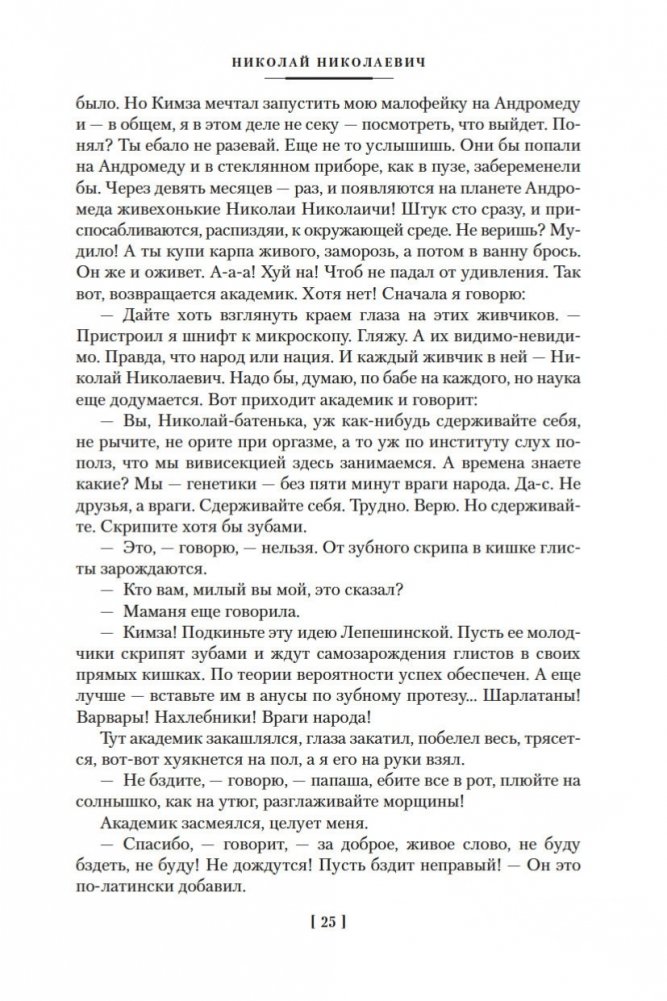 НИКОЛАЙ НИКОЛАЕВИЧ

было. Но Кимза мечтал запустить мою малофейку на Андромеду и — в общем, я в этом деле не секу — посмотреть, что выйдет. Понял? Ты ебало не разевай. Еще не то услышишь. Они бы попали на Андромеду и в стеклянном приборе, как в пузе, забеременели бы. Через девять месяцев — раз, и появляются на планете Андромеда живехонькие Николаи Николаичи! Штук сто сразу, и приспосабливаются, распиздяи, к окружающей среде. Не веришь? Мудило! А ты купи карпа живого, заморозь, а потом в ванну брось. Он же и оживет. А-а-а! Хуй на! Чтоб не падал от удивления. Так вот, возвращается академик. Хотя нет! Сначала я говорю:

— Дайте хоть взглянуть краем глаза на этих живчиков. — Пристроил я шнифт к микроскопу. Гляжу. А их видимо-невидимо. Правда, что народ или нация. И каждый живчик в ней — Николай Николаевич. Надо бы, думаю, по бабе на каждого, но наука еще додумается. Вот приходит академик и говорит:

— Вы, Николай-батенька, уж как-нибудь сдерживайте себя, не рычите, не орите при оргазме, а то уж по институту слух пополз, что мы вивисекцией здесь занимаемся. А времена знаете какие? Мы — генетики — без пяти минут враги народа. Да-с. Не друзья, а враги. Сдерживайте себя. Трудно. Верю. Но сдерживайте. Скрипите хотя бы зубами.

— Это, — говорю, — нельзя. От зубного скрипа в кишке глисты зарождаются.

— Кто вам, милый вы мой, это сказал?

— Маманя еще говорила.

— Кимза! Подкиньте эту идею Лепешинской. Пусть ее молодчики скрипят зубами и ждут самозарождения глистов в своих прямых кишках. По теории вероятности успех обеспечен. А еще лучше — вставьте им в анусы по зубному протезу... Шарлатаны! Варвары! Нахлебники! Враги народа!

Тут академик закашлялся, глаза закатил, побелел весь, трясется, вот-вот хуякнется на пол, а я его на руки взял.

— Не бздите, — говорю, — папаша, ебите все в рот, плюйте на солнышко, как на утюг, разглаживайте морщины!

Академик засмеялся, целует меня.

— Спасибо, — говорит, — за доброе, живое слово, не буду бздеть, не буду! Не дождутся! Пусть бздит неправый! — Он это по-латински добавил.

[ 25 ]